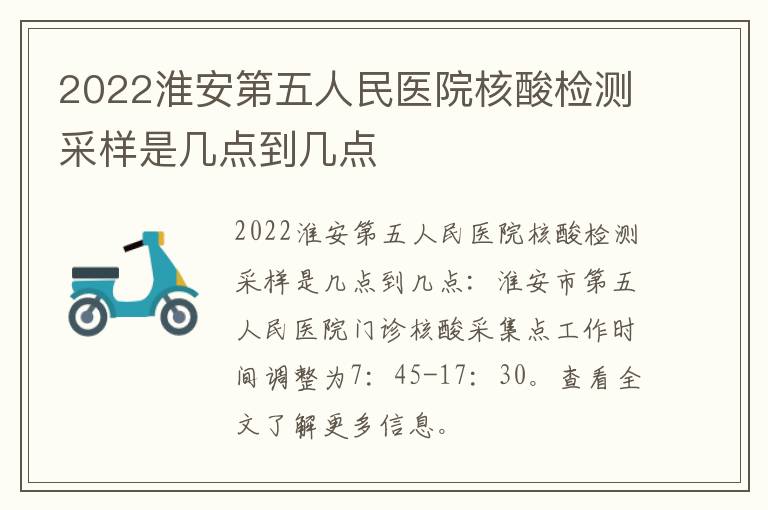 2022淮安第五人民医院核酸检测采样是几点到几点

2022淮安第五人民医院核酸检测采样是几点到几点：淮安市第五人民医院门诊核酸采集点工作时间调整为7：45-17：30。查看全文了解更多信息。